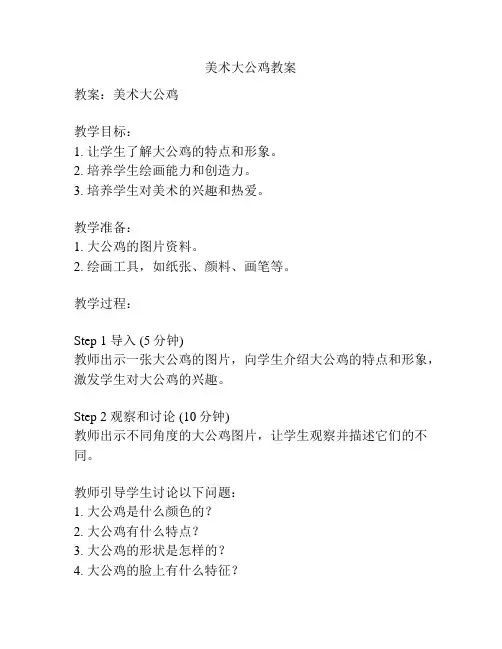 美术大公鸡教案

教案：美术大公鸡

教学目标：
1. 让学生了解大公鸡的特点和形象。
2. 培养学生绘画能力和创造力。
3. 培养学生对美术的兴趣和热爱。

教学准备：
1. 大公鸡的图片资料。
2. 绘画工具，如纸张、颜料、画笔等。

教学过程：

Step 1 导入 (5 分钟)
教师出示一张大公鸡的图片，向学生介绍大公鸡的特点和形象，激发学生对大公鸡的兴趣。

Step 2 观察和讨论 (10 分钟)
教师出示不同角度的大公鸡图片，让学生观察并描述它们的不同。

教师引导学生讨论以下问题：
1. 大公鸡是什么颜色的？
2. 大公鸡有什么特点？
3. 大公鸡的形状是怎样的？
4. 大公鸡的脸上有什么特征？